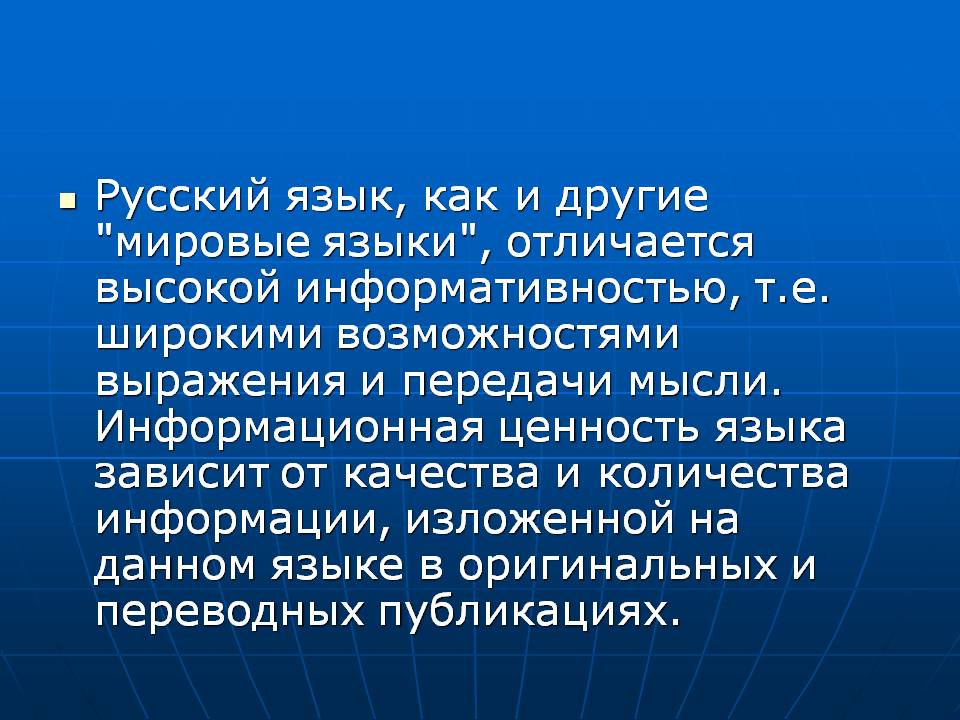 Русский язык, как и другие "мировые языки", отличается высокой информативностью, т.е. широкими возможностями выражения и передачи мысли. Информационная ценность языка зависит от качества и количества информации, изложенной на данном языке в оригинальных и переводных публикациях.